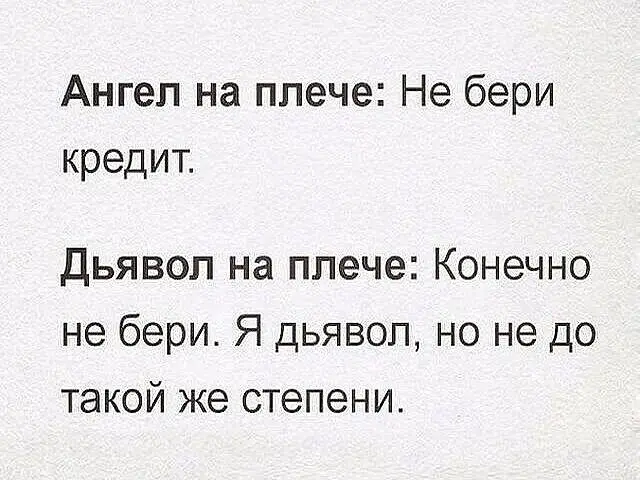 Ангел на плече: Не бери кредит.

Дьявол на плече: Конечно не бери. Я дьявол, но не до такой же степени.